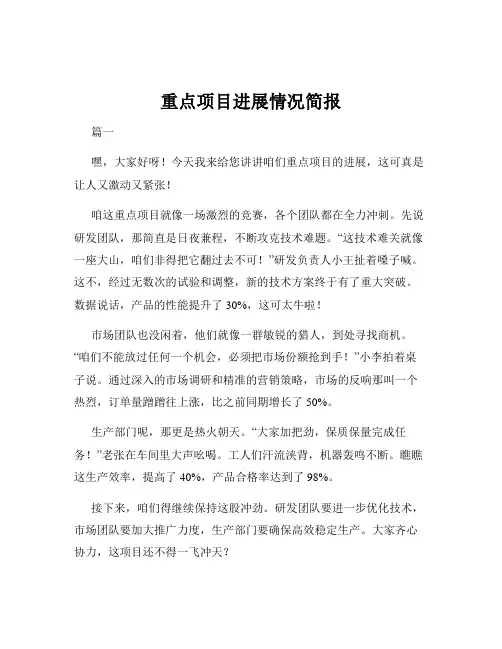 重点项目进展情况简报

篇一

嘿，大家好呀！今天我来给您讲讲咱们重点项目的进展，这可真是让人又激动又紧张！

咱这重点项目就像一场激烈的竞赛，各个团队都在全力冲刺。先说研发团队，那简直是日夜兼程，不断攻克技术难题。“这技术难关就像一座大山，咱们非得把它翻过去不可！”研发负责人小王扯着嗓子喊。这不，经过无数次的试验和调整，新的技术方案终于有了重大突破。数据说话，产品的性能提升了 30%，这可太牛啦！

市场团队也没闲着，他们就像一群敏锐的猎人，到处寻找商机。“咱们不能放过任何一个机会，必须把市场份额抢到手！”小李拍着桌子说。通过深入的市场调研和精准的营销策略，市场的反响那叫一个热烈，订单量蹭蹭往上涨，比之前同期增长了 50%。

生产部门呢，那更是热火朝天。“大家加把劲，保质保量完成任务！”老张在车间里大声吆喝。工人们汗流浃背，机器轰鸣不断。瞧瞧这生产效率，提高了 40%，产品合格率达到了 98%。

接下来，咱们得继续保持这股冲劲。研发团队要进一步优化技术，市场团队要加大推广力度，生产部门要确保高效稳定生产。大家齐心协力，这项目还不得一飞冲天？